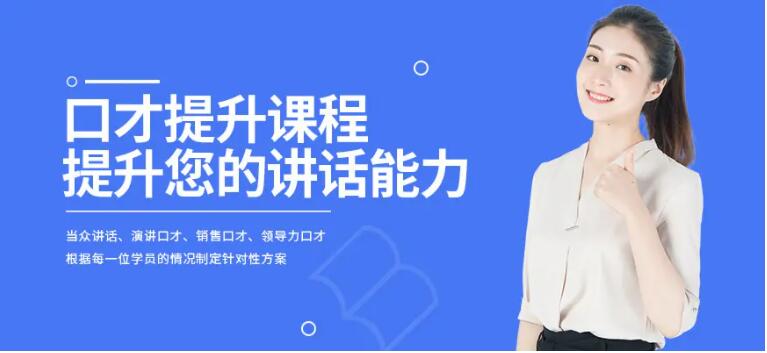 口才提升课程
提升您的讲话能力

当众讲话、演讲口才、销售口才、领导力口才
根据每一位学员的情况制定针对性方案